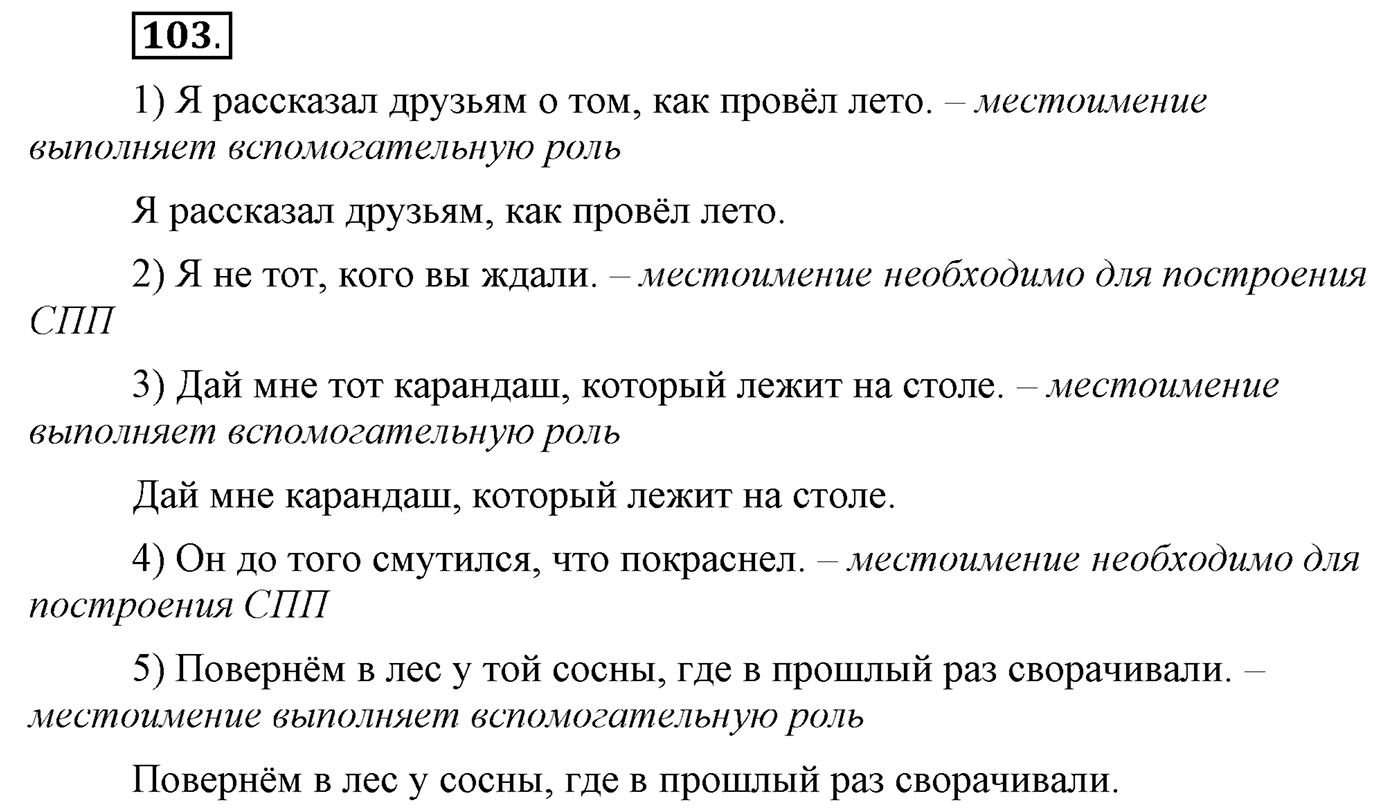 103.

1) Я рассказал друзьям о том, как провёл лето. – местоимение выполняет вспомогательную роль

Я рассказал друзьям, как провёл лето.

2) Я не тот, кого вы ждали. – местоимение необходимо для построения СПП

3) Дай мне тот карандаш, который лежит на столе. – местоимение выполняет вспомогательную роль

Дай мне карандаш, который лежит на столе.

4) Он до того смутился, что покраснел. – местоимение необходимо для построения СПП

5) Повернём в лес у той сосны, где в прошлый раз сворачивали. – местоимение выполняет вспомогательную роль

Повернём в лес у сосны, где в прошлый раз сворачивали.